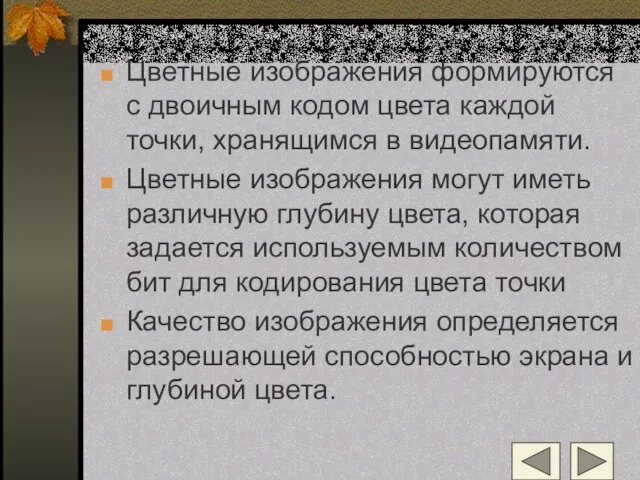 Цветные изображения формируются с двоичным кодом цвета каждой точки, хранящимся в видеопамяти.

Цветные изображения могут иметь различную глубину цвета, которая задается используемым количеством бит для кодирования цвета точки

Качество изображения определяется разрешающей способностью экрана и глубиной цвета.